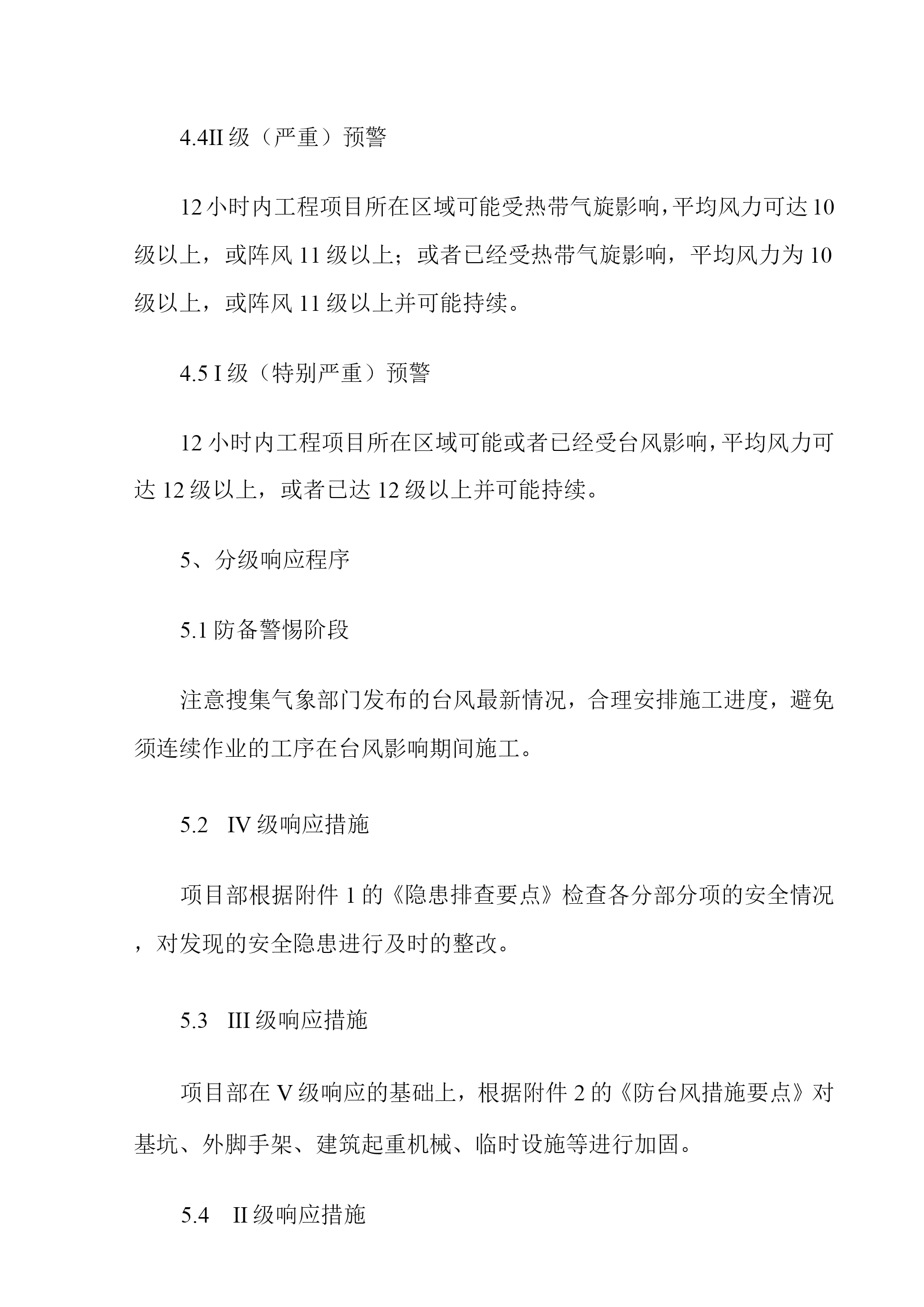 4.4II 级（严重）预警

12 小时内工程项目所在区域可能受热带气旋影响，平均风力可达 10 级以上，或阵风 11 级以上；或者已经受热带气旋影响，平均风力为 10 级以上，或阵风 11 级以上并可能持续。

4.5 I 级（特别严重）预警

12 小时内工程项目所在区域可能或者已经受台风影响，平均风力可达 12 级以上，或者已达 12 级以上并可能持续。

5、分级响应程序

5.1 防备警惕阶段

注意搜集气象部门发布的台风最新情况，合理安排施工进度，避免须连续作业的工序在台风影响期间施工。

5.2　IV 级响应措施

项目部根据附件 1 的《隐患排查要点》检查各分部分项的安全情况，对发现的安全隐患进行及时的整改。

5.3　III 级响应措施

项目部在 V 级响应的基础上，根据附件 2 的《防台风措施要点》对基坑、外脚手架、建筑起重机械、临时设施等进行加固。

5.4　II 级响应措施